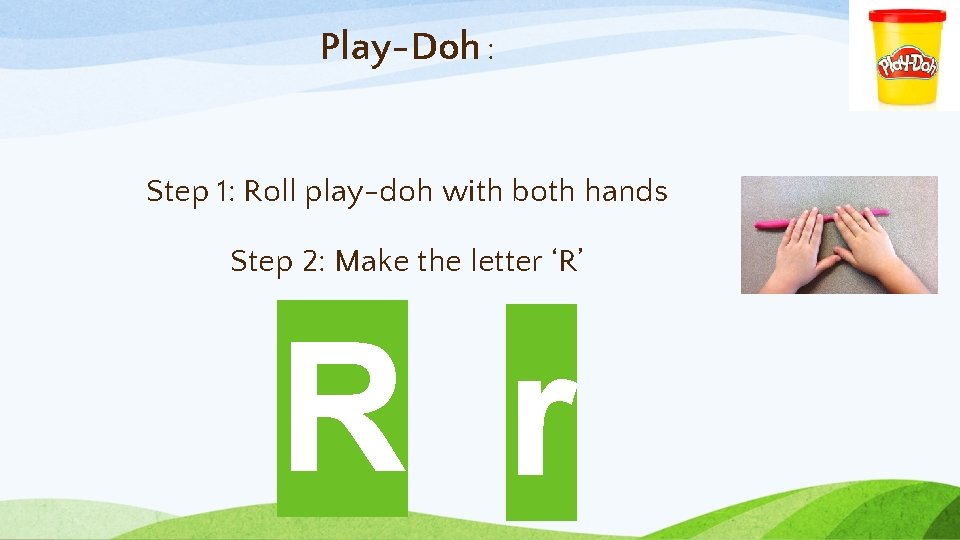 Play-Doh :

Play-Doh

Step 1: Roll play-doh with both hands

Step 2: Make the letter ‘R’

R r